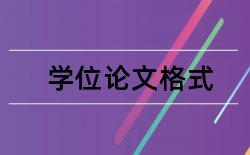 学位论文格式